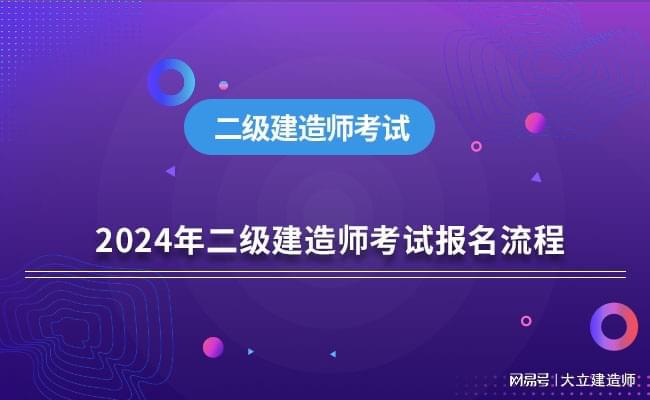 二级建造师考试

2024年二级建造师考试报名流程

网易号 | 大立建造师